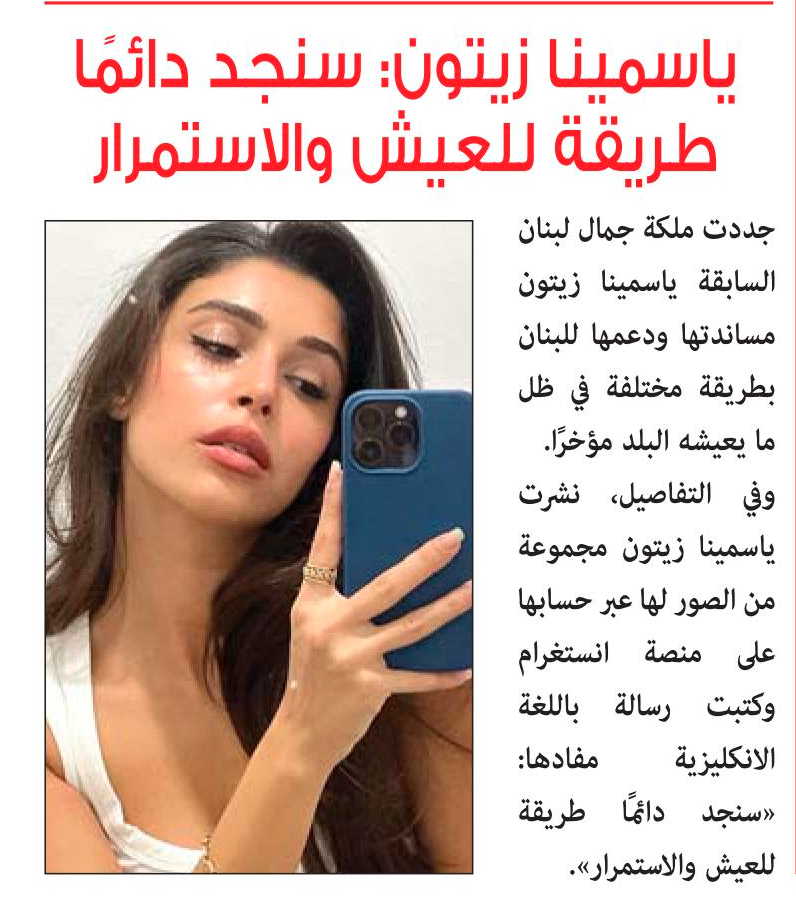 ياسمينا زيتون: سنجد دائمًا طريقة للعيش والاستمرار

جددت ملكة جمال لبنان السابقة ياسمينا زيتون مساندتها ودعمها للبنان بطريقة مختلفة في ظل ما يعيشه البلد مؤخرًا.

وفي التفاصيل، نشرت ياسمينا زيتون مجموعة من الصور لها عبر حسابها على منصة انستغرام وكتبت رسالة باللغة الانكليزية مفادها: «سنجد دائمًا طريقة للعيش والاستمرار».